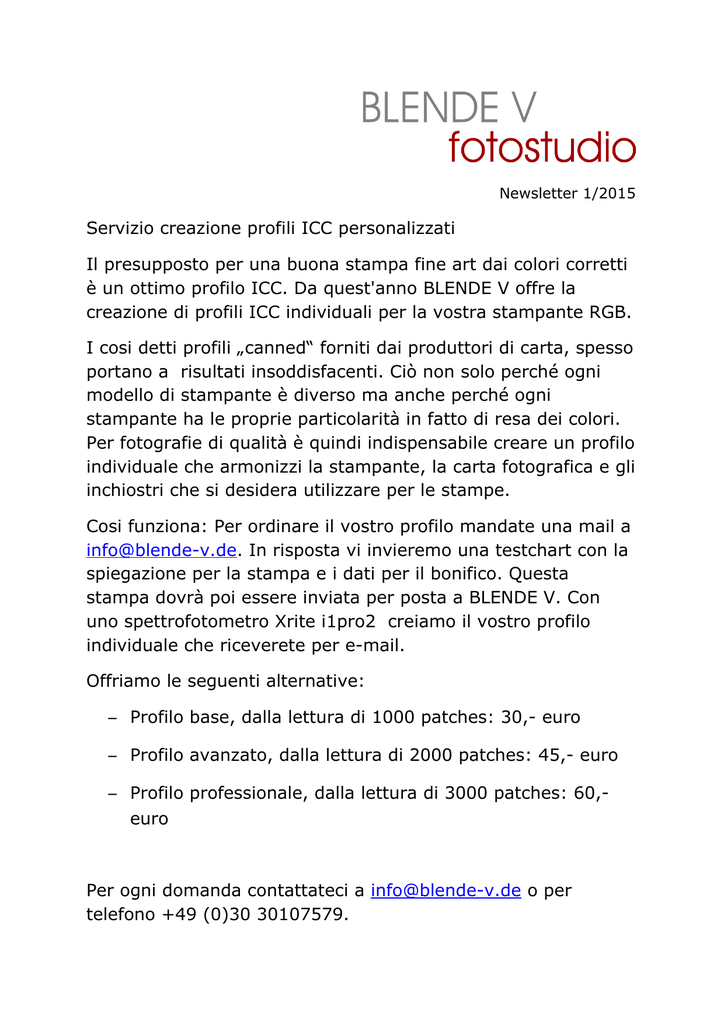 BLENDE V
fotostudio

Newsletter 1/2015

Servizio creazione profili ICC personalizzati

Il presupposto per una buona stampa fine art dai colori corretti è un ottimo profilo ICC. Da quest'anno BLENDE V offre la creazione di profili ICC individuali per la vostra stampante RGB.

I cosi detti profili „canned“ forniti dai produttori di carta, spesso portano a risultati insoddisfacenti. Ciò non solo perché ogni modello di stampante è diverso ma anche perché ogni stampante ha le proprie particolarità in fatto di resa dei colori. Per fotografie di qualità è quindi indispensabile creare un profilo individuale che armonizzi la stampante, la carta fotografica e gli inchiostri che si desidera utilizzare per le stampe.

Cosi funziona: Per ordinare il vostro profilo mandate una mail a info@blende-v.de. In risposta vi invieremo una testchart con la spiegazione per la stampa e i dati per il bonifico. Questa stampa dovrà poi essere inviata per posta a BLENDE V. Con uno spettrofotometro Xrite i1pro2 creiamo il vostro profilo individuale che riceverete per e-mail.

Offriamo le seguenti alternative:

– Profilo base, dalla lettura di 1000 patches: 30,- euro

– Profilo avanzato, dalla lettura di 2000 patches: 45,- euro

– Profilo professionale, dalla lettura di 3000 patches: 60,- euro

Per ogni domanda contattateci a info@blende-v.de o per telefono +49 (0)30 30107579.